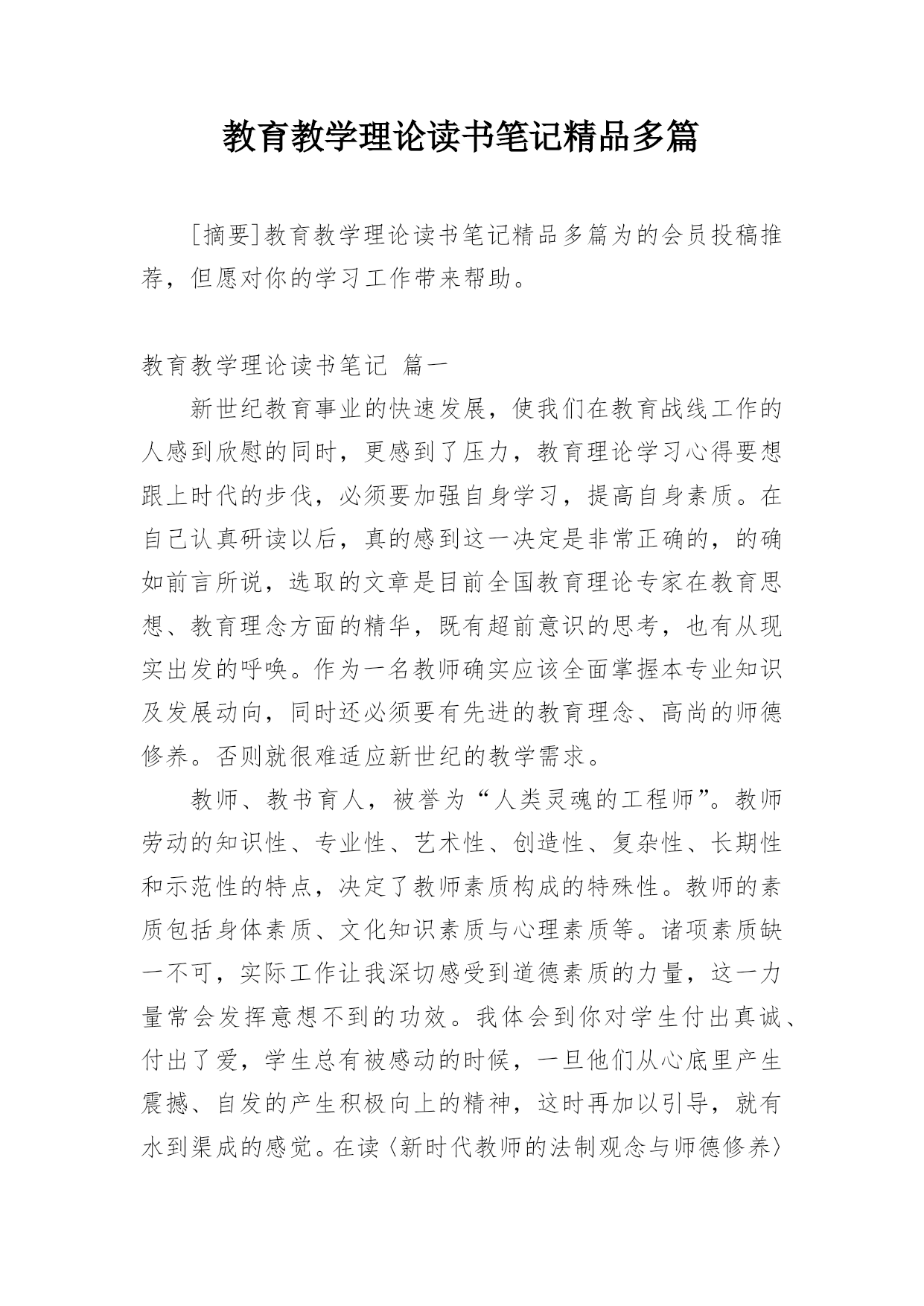 教育教学理论读书笔记精品多篇

[摘要]教育教学理论读书笔记精品多篇为的会员投稿推荐，但愿对你的学习工作带来帮助。

教育教学理论读书笔记 篇一

新世纪教育事业的快速发展，使我们在教育战线工作的人感到欣慰的同时，更感到了压力，教育理论学习心得要想跟上时代的步伐，必须要加强自身学习，提高自身素质。在自己认真研读以后，真的感到这一决定是非常正确的，的确如前言所说，选取的文章是目前全国教育理论专家在教育思想、教育理念方面的精华，既有超前意识的思考，也有从现实出发的呼唤。作为一名教师确实应该全面掌握本专业知识及发展动向，同时还必须要有先进的教育理念、高尚的师德修养。否则就很难适应新世纪的教学需求。

教师、教书育人，被誉为“人类灵魂的工程师”。教师劳动的知识性、专业性、艺术性、创造性、复杂性、长期性和示范性的特点，决定了教师素质构成的特殊性。教师的素质包括身体素质、文化知识素质与心理素质等。诸项素质缺一不可，实际工作让我深切感受到道德素质的力量，这一力量常会发挥意想不到的功效。我体会到你对学生付出真诚、付出了爱，学生总有被感动的时候，一旦他们从心底里产生震撼、自发的产生积极向上的精神，这时再加以引导，就有水到渠成的感觉。在读〈新时代教师的法制观念与师德修养〉